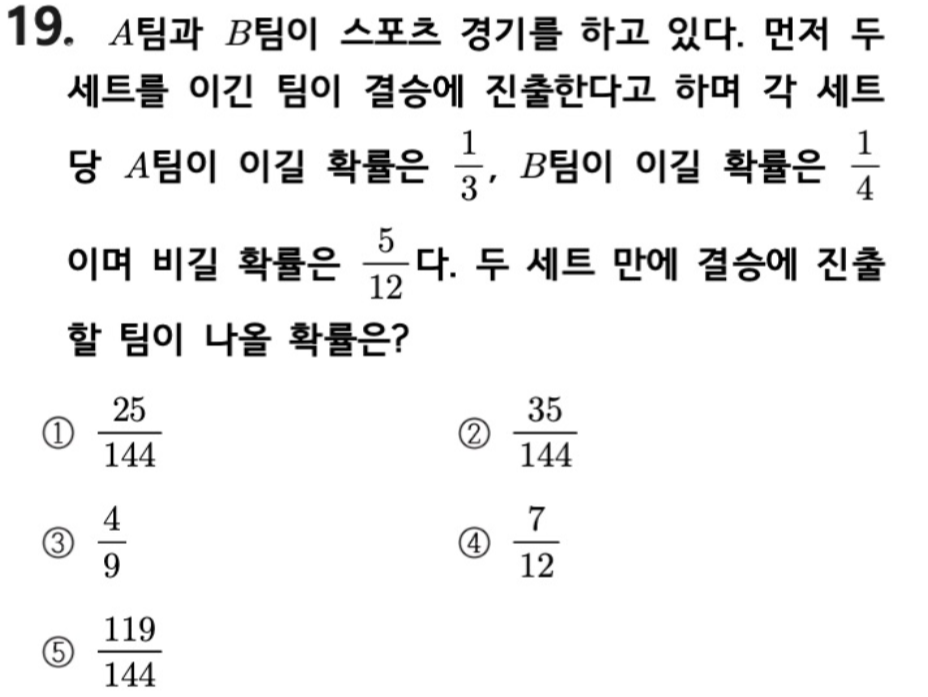 19. $A$팀과 $B$팀이 스포츠 경기를 하고 있다. 먼저 두 세트를 이긴 팀이 결승에 진출한다고 하며 각 세트당 $A$팀이 이길 확률은 $\frac{1}{3}$, $B$팀이 이길 확률은 $\frac{1}{4}$이며 비길 확률은 $\frac{5}{12}$다. 두 세트 만에 결승에 진출할 팀이 나올 확률은?

① $\frac{25}{144}$
② $\frac{35}{144}$
③ $\frac{4}{9}$
④ $\frac{7}{12}$
⑤ $\frac{119}{144}$